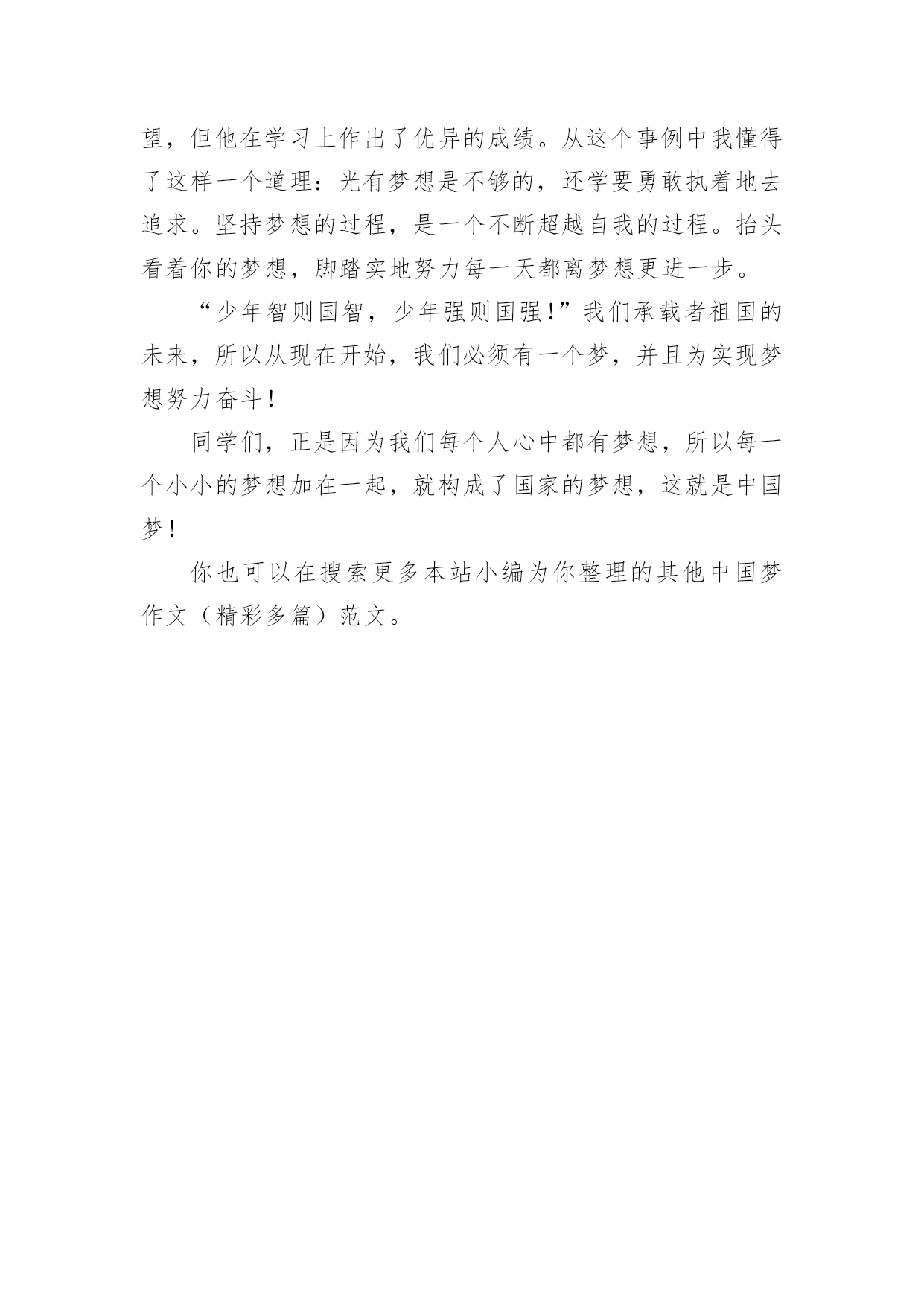 望，但他在学习上作出了优异的成绩。从这个事例中我懂得了这样一个道理：光有梦想是不够的，还学要勇敢执着地去追求。坚持梦想的过程，是一个不断超越自我的过程。抬头看着你的梦想，脚踏实地努力每一天都离梦想更进一步。

“少年智则国智，少年强则国强!”我们承载者祖国的未来，所以从现在开始，我们必须有一个梦，并且为实现梦想努力奋斗!

同学们，正是因为我们每个人心中都有梦想，所以每一个小小的梦想加在一起，就构成了国家的梦想，这就是中国梦!

你也可以在搜索更多本站小编为你整理的其他中国梦作文（精彩多篇）范文。